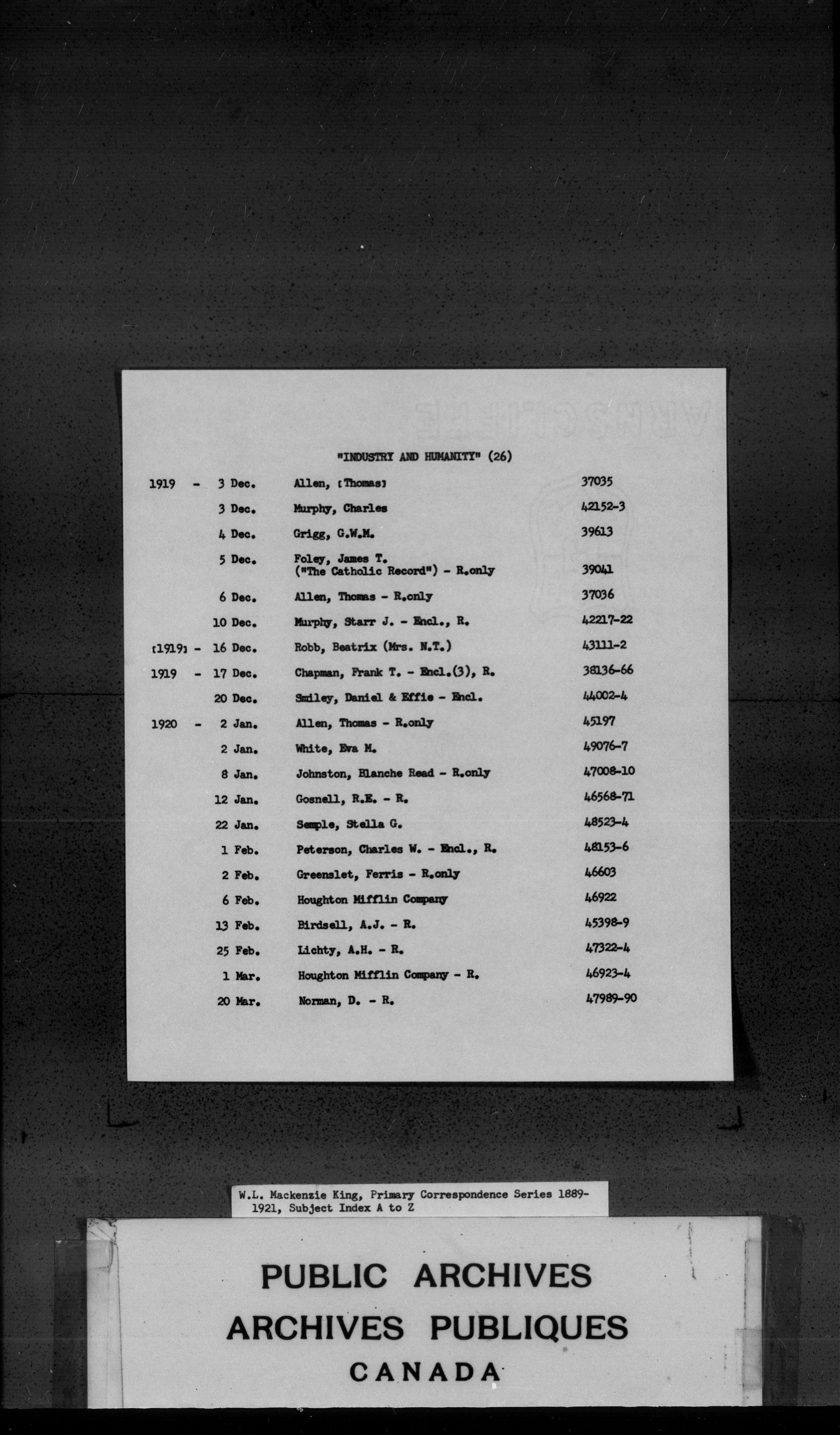 "INDUSTRY AND HUMANITY" (26)

| | | | |
|---|---|---|---|
| 1919 - | 3 Dec. | Allen, [Thomas] | 37035 |
| | 3 Dec. | Murphy, Charles | 42152-3 |
| | 4 Dec. | Grigg, G.W.M. | 39613 |
| | 5 Dec. | Foley, James T. ("The Catholic Record") - R.only | 39041 |
| | 6 Dec. | Allen, Thomas - R.only | 37036 |
| | 10 Dec. | Murphy, Starr J. - Encl., R. | 42217-22 |
| [1919] - | 16 Dec. | Robb, Beatrix (Mrs. N.T.) | 43111-2 |
| 1919 - | 17 Dec. | Chapman, Frank T. - Encl.(3), R. | 38136-66 |
| | 20 Dec. | Smiley, Daniel & Effie - Encl. | 44002-4 |
| 1920 - | 2 Jan. | Allen, Thomas - R.only | 45197 |
| | 2 Jan. | White, Eva M. | 49076-7 |
| | 8 Jan. | Johnston, Blanche Read - R.only | 47008-10 |
| | 12 Jan. | Gosnell, R.E. - R. | 46568-71 |
| | 22 Jan. | Semple, Stella G. | 48523-4 |
| | 1 Feb. | Peterson, Charles W. - Encl., R. | 48153-6 |
| | 2 Feb. | Greenslet, Ferris - R.only | 46603 |
| | 6 Feb. | Houghton Mifflin Company | 46922 |
| | 13 Feb. | Birdsell, A.J. - R. | 45398-9 |
| | 25 Feb. | Lichty, A.H. - R. | 47322-4 |
| | 1 Mar. | Houghton Mifflin Company - R. | 46923-4 |
| | 20 Mar. | Norman, D. - R. | 47989-90 |

W.L. Mackenzie King, Primary Correspondence Series 1889-1921, Subject Index A to Z

PUBLIC ARCHIVES
ARCHIVES PUBLIQUES
CANADA